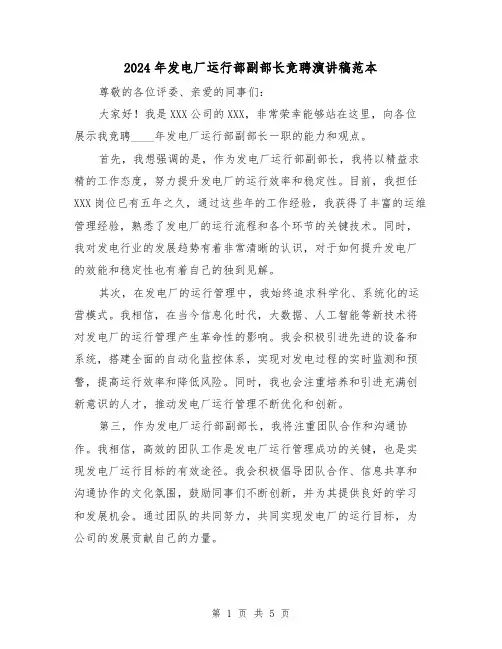 2024年发电厂运行部副部长竞聘演讲稿范本

尊敬的各位评委、亲爱的同事们：

大家好！我是XXX公司的XXX，非常荣幸能够站在这里，向各位展示我竞聘____年发电厂运行部副部长一职的能力和观点。

首先，我想强调的是，作为发电厂运行部副部长，我将以精益求精的工作态度，努力提升发电厂的运行效率和稳定性。目前，我担任XXX岗位已有五年之久，通过这些年的工作经验，我获得了丰富的运维管理经验，熟悉了发电厂的运行流程和各个环节的关键技术。同时，我对发电行业的发展趋势有着非常清晰的认识，对于如何提升发电厂的效能和稳定性也有着自己的独到见解。

其次，在发电厂的运行管理中，我始终追求科学化、系统化的运营模式。我相信，在当今信息化时代，大数据、人工智能等新技术将对发电厂的运行管理产生革命性的影响。我会积极引进先进的设备和系统，搭建全面的自动化监控体系，实现对发电过程的实时监测和预警，提高运行效率和降低风险。同时，我也会注重培养和引进充满创新意识的人才，推动发电厂运行管理不断优化和创新。

第三，作为发电厂运行部副部长，我将注重团队合作和沟通协作。我相信，高效的团队工作是发电厂运行管理成功的关键，也是实现发电厂运行目标的有效途径。我会积极倡导团队合作、信息共享和沟通协作的文化氛围，鼓励同事们不断创新，并为其提供良好的学习和发展机会。通过团队的共同努力，共同实现发电厂的运行目标，为公司的发展贡献自己的力量。

第 1 页 共 5 页